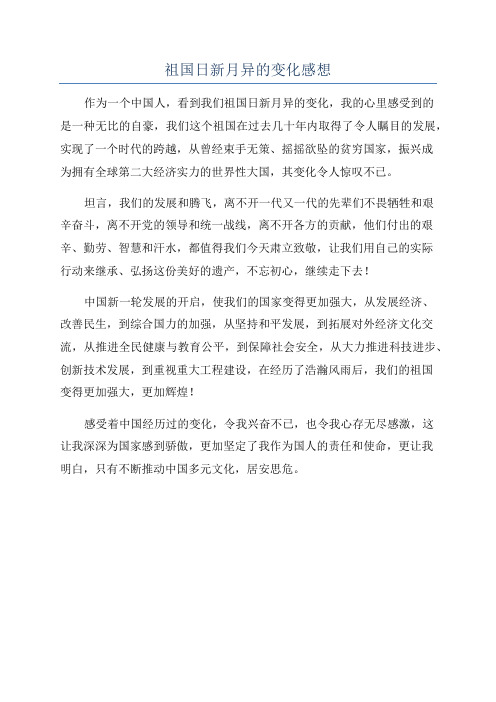 祖国日新月异的变化感想

作为一个中国人，看到我们祖国日新月异的变化，我的心里感受到的是一种无比的自豪，我们这个祖国在过去几十年内取得了令人瞩目的发展，实现了一个时代的跨越，从曾经束手无策、摇摇欲坠的贫穷国家，振兴成为拥有全球第二大经济实力的世界性大国，其变化令人惊叹不已。

坦言，我们的发展和腾飞，离不开一代又一代的先辈们不畏牺牲和艰辛奋斗，离不开党的领导和统一战线，离不开各方的贡献，他们付出的艰辛、勤劳、智慧和汗水，都值得我们今天肃立致敬，让我们用自己的实际行动来继承、弘扬这份美好的遗产，不忘初心，继续走下去！

中国新一轮发展的开启，使我们的国家变得更加强大，从发展经济、改善民生，到综合国力的加强，从坚持和平发展，到拓展对外经济文化交流，从推进全民健康与教育公平，到保障社会安全，从大力推进科技进步、创新技术发展，到重视重大工程建设，在经历了浩瀚风雨后，我们的祖国变得更加强大，更加辉煌！

感受着中国经历过的变化，令我兴奋不已，也令我心存无尽感激，这让我深深为国家感到骄傲，更加坚定了我作为国人的责任和使命，更让我明白，只有不断推动中国多元文化，居安思危。